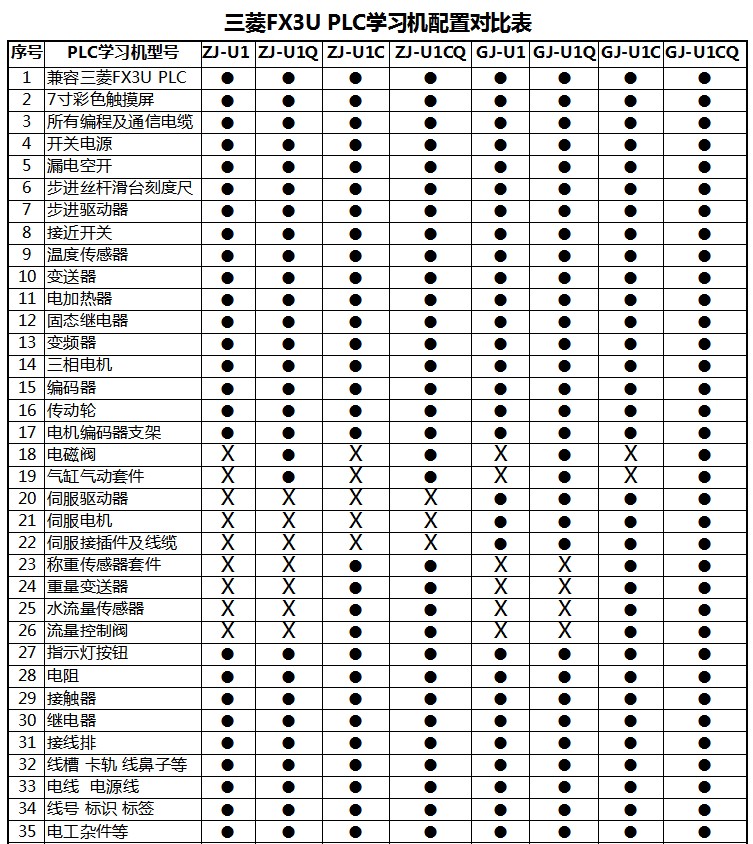 三菱FX3U PLC学习机配置对比表

| 序号 | PLC学习机型号 | ZJ-U1 | ZJ-U1Q | ZJ-U1C | ZJ-U1CQ | GJ-U1 | GJ-U1Q | GJ-U1C | GJ-U1CQ |
|---|---|---|---|---|---|---|---|---|---|
| 1 | 兼容三菱FX3U PLC | ● | ● | ● | ● | ● | ● | ● | ● |
| 2 | 7寸彩色触摸屏 | ● | ● | ● | ● | ● | ● | ● | ● |
| 3 | 所有编程及通信电缆 | ● | ● | ● | ● | ● | ● | ● | ● |
| 4 | 开关电源 | ● | ● | ● | ● | ● | ● | ● | ● |
| 5 | 漏电空开 | ● | ● | ● | ● | ● | ● | ● | ● |
| 6 | 步进丝杆滑台刻度尺 | ● | ● | ● | ● | ● | ● | ● | ● |
| 7 | 步进驱动器 | ● | ● | ● | ● | ● | ● | ● | ● |
| 8 | 接近开关 | ● | ● | ● | ● | ● | ● | ● | ● |
| 9 | 温度传感器 | ● | ● | ● | ● | ● | ● | ● | ● |
| 10 | 变送器 | ● | ● | ● | ● | ● | ● | ● | ● |
| 11 | 电加热器 | ● | ● | ● | ● | ● | ● | ● | ● |
| 12 | 固态继电器 | ● | ● | ● | ● | ● | ● | ● | ● |
| 13 | 变频器 | ● | ● | ● | ● | ● | ● | ● | ● |
| 14 | 三相电机 | ● | ● | ● | ● | ● | ● | ● | ● |
| 15 | 编码器 | ● | ● | ● | ● | ● | ● | ● | ● |
| 16 | 传动轮 | ● | ● | ● | ● | ● | ● | ● | ● |
| 17 | 电机编码器支架 | ● | ● | ● | ● | ● | ● | ● | ● |
| 18 | 电磁阀 | X | ● | X | ● | X | ● | X | ● |
| 19 | 气缸气动套件 | X | ● | X | ● | X | ● | X | ● |
| 20 | 伺服驱动器 | X | X | X | X | ● | ● | ● | ● |
| 21 | 伺服电机 | X | X | X | X | ● | ● | ● | ● |
| 22 | 伺服接插件及线缆 | X | X | X | X | ● | ● | ● | ● |
| 23 | 称重传感器套件 | X | X | ● | ● | X | X | ● | ● |
| 24 | 重量变送器 | X | X | ● | ● | X | X | ● | ● |
| 25 | 水流量传感器 | X | X | ● | ● | X | X | ● | ● |
| 26 | 流量控制阀 | X | X | ● | ● | X | X | ● | ● |
| 27 | 指示灯按钮 | ● | ● | ● | ● | ● | ● | ● | ● |
| 28 | 电阻 | ● | ● | ● | ● | ● | ● | ● | ● |
| 29 | 接触器 | ● | ● | ● | ● | ● | ● | ● | ● |
| 30 | 继电器 | ● | ● | ● | ● | ● | ● | ● | ● |
| 31 | 接线排 | ● | ● | ● | ● | ● | ● | ● | ● |
| 32 | 线槽 卡轨 线鼻子等 | ● | ● | ● | ● | ● | ● | ● | ● |
| 33 | 电线 电源线 | ● | ● | ● | ● | ● | ● | ● | ● |
| 34 | 线号 标识 标签 | ● | ● | ● | ● | ● | ● | ● | ● |
| 35 | 电工杂件等 | ● | ● | ● | ● | ● | ● | ● | ● |